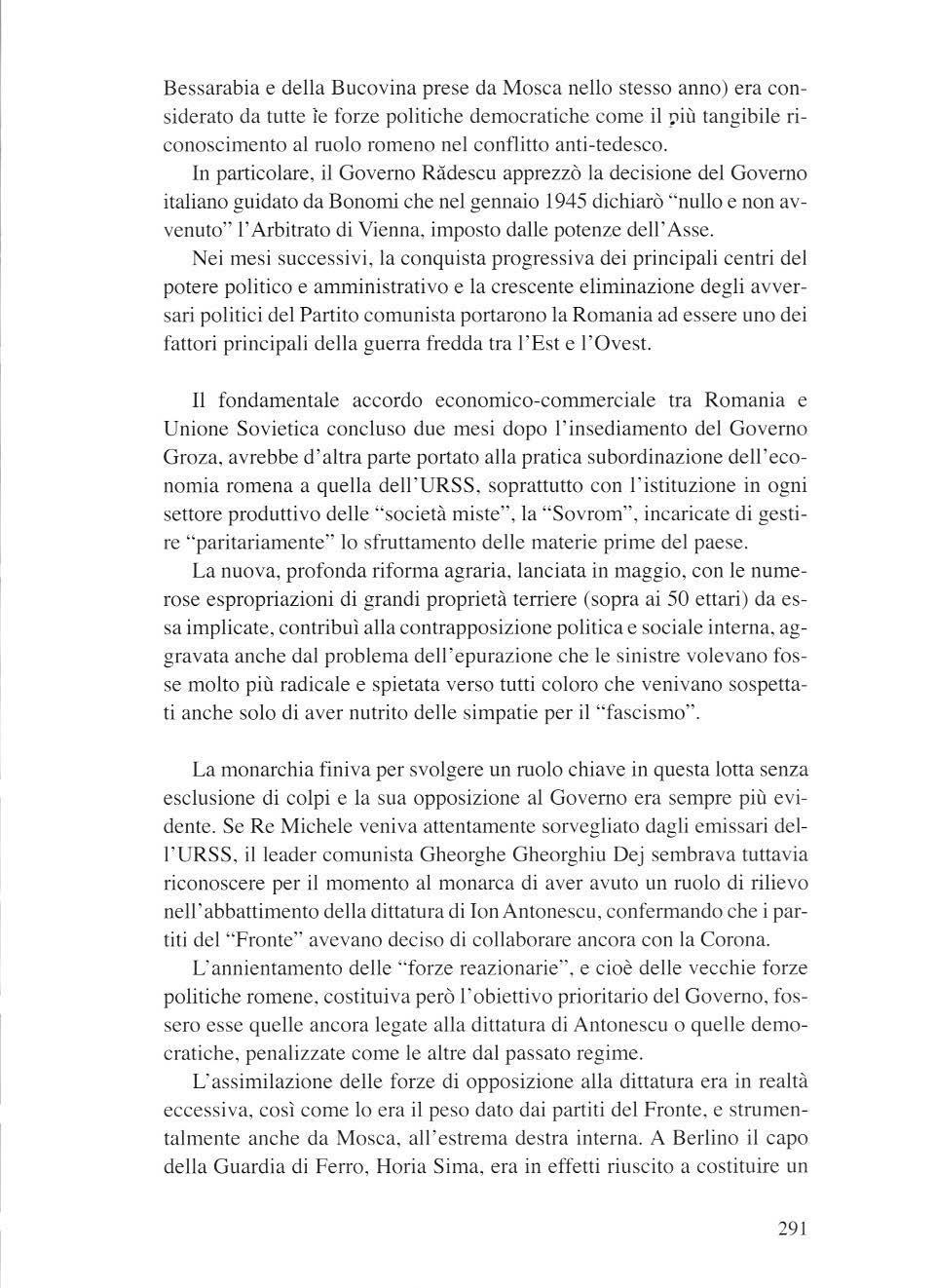 Bessarabia e della Bucovina prese da Mosca nello stesso anno) era considerato da tutte le forze politiche democratiche come il più tangibile riconoscimento al ruolo romeno nel conflitto anti-tedesco.

In particolare, il Governo Rădescu apprezzò la decisione del Governo italiano guidato da Bonomi che nel gennaio 1945 dichiarò "nullo e non avvenuto" l'Arbitrato di Vienna, imposto dalle potenze dell'Asse.

Nei mesi successivi, la conquista progressiva dei principali centri del potere politico e amministrativo e la crescente eliminazione degli avversari politici del Partito comunista portarono la Romania ad essere uno dei fattori principali della guerra fredda tra l'Est e l'Ovest.

Il fondamentale accordo economico-commerciale tra Romania e Unione Sovietica concluso due mesi dopo l'insediamento del Governo Groza, avrebbe d'altra parte portato alla pratica subordinazione dell'economia romena a quella dell'URSS, soprattutto con l'istituzione in ogni settore produttivo delle "società miste", la "Sovrom", incaricate di gestire "paritariamente" lo sfruttamento delle materie prime del paese.

La nuova, profonda riforma agraria, lanciata in maggio, con le numerose espropriazioni di grandi proprietà terriere (sopra ai 50 ettari) da essa implicate, contribuì alla contrapposizione politica e sociale interna, aggravata anche dal problema dell'epurazione che le sinistre volevano fosse molto più radicale e spietata verso tutti coloro che venivano sospettati anche solo di aver nutrito delle simpatie per il "fascismo".

La monarchia finiva per svolgere un ruolo chiave in questa lotta senza esclusione di colpi e la sua opposizione al Governo era sempre più evidente. Se Re Michele veniva attentamente sorvegliato dagli emissari dell'URSS, il leader comunista Gheorghe Gheorghiu Dej sembrava tuttavia riconoscere per il momento al monarca di aver avuto un ruolo di rilievo nell'abbattimento della dittatura di Ion Antonescu, confermando che i partiti del "Fronte" avevano deciso di collaborare ancora con la Corona.

L'annientamento delle "forze reazionarie", e cioè delle vecchie forze politiche romene, costituiva però l'obiettivo prioritario del Governo, fossero esse quelle ancora legate alla dittatura di Antonescu o quelle democratiche, penalizzate come le altre dal passato regime.

L'assimilazione delle forze di opposizione alla dittatura era in realtà eccessiva, così come lo era il peso dato dai partiti del Fronte, e strumentalmente anche da Mosca, all'estrema destra interna. A Berlino il capo della Guardia di Ferro, Horia Sima, era in effetti riuscito a costituire un

291